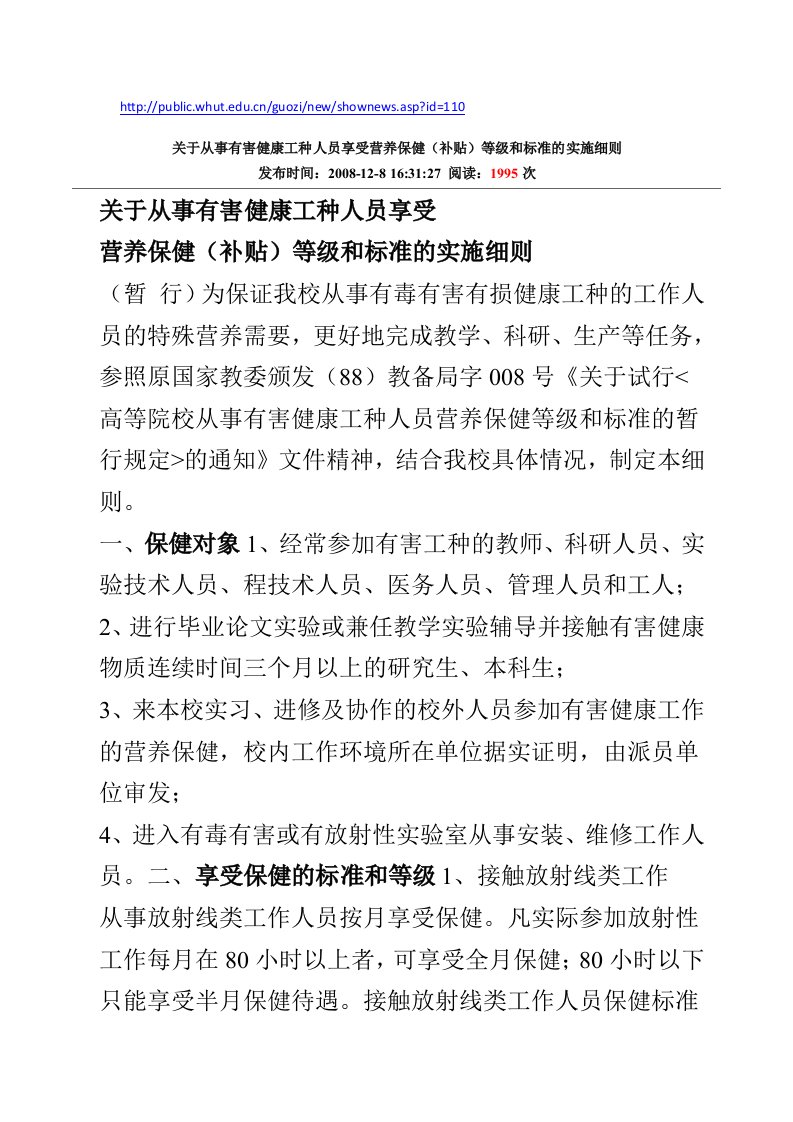 http://public.whut.edu.cn/guozi/new/shownews.asp?id=110

关于从事有害健康工种人员享受营养保健（补贴）等级和标准的实施细则

发布时间：2008-12-8 16:31:27 阅读：1995 次

关于从事有害健康工种人员享受

营养保健（补贴）等级和标准的实施细则

（暂 行）为保证我校从事有毒有害有损健康工种的工作人员的特殊营养需要，更好地完成教学、科研、生产等任务，参照原国家教委颁发（88）教备局字 008 号《关于试行<高等院校从事有害健康工种人员营养保健等级和标准的暂行规定>的通知》文件精神，结合我校具体情况，制定本细则。

一、保健对象 1、经常参加有害工种的教师、科研人员、实验技术人员、程技术人员、医务人员、管理人员和工人；

2、进行毕业论文实验或兼任教学实验辅导并接触有害健康物质连续时间三个月以上的研究生、本科生；

3、来本校实习、进修及协作的校外人员参加有害健康工作的营养保健，校内工作环境所在单位据实证明，由派员单位审发；

4、进入有毒有害或有放射性实验室从事安装、维修工作人员。二、享受保健的标准和等级 1、接触放射线类工作

从事放射线类工作人员按月享受保健。凡实际参加放射性工作每月在 80 小时以上者，可享受全月保健；80 小时以下只能享受半月保健待遇。接触放射线类工作人员保健标准